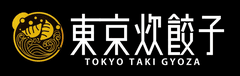 東京炊餃子
TOKYO TAKI GYOZA